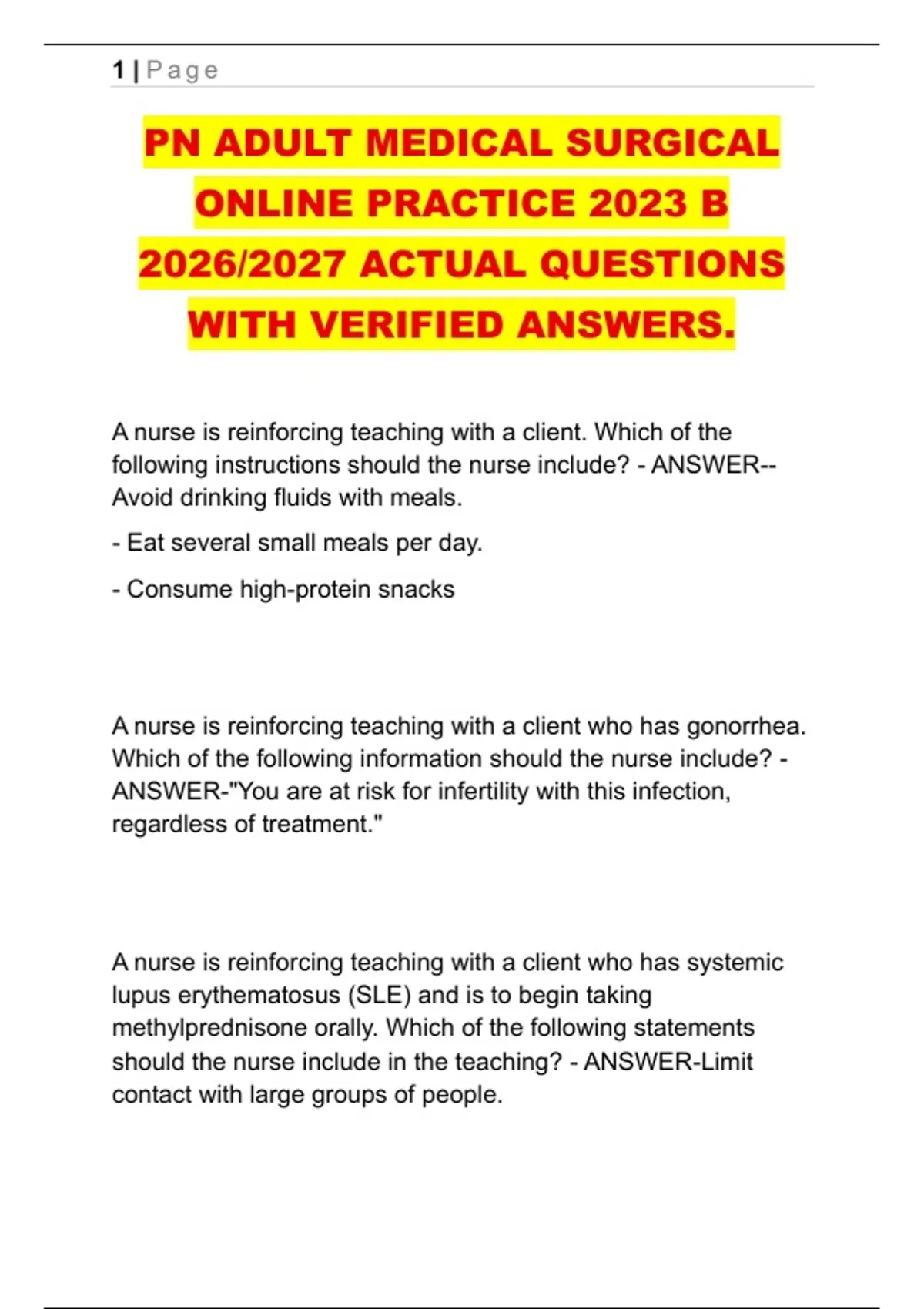 1 | Page

PN ADULT MEDICAL SURGICAL ONLINE PRACTICE 2023 B 2026/2027 ACTUAL QUESTIONS WITH VERIFIED ANSWERS.

A nurse is reinforcing teaching with a client. Which of the following instructions should the nurse include? - ANSWER-- Avoid drinking fluids with meals.

- Eat several small meals per day.

- Consume high-protein snacks

A nurse is reinforcing teaching with a client who has gonorrhea. Which of the following information should the nurse include? - ANSWER-"You are at risk for infertility with this infection, regardless of treatment."

A nurse is reinforcing teaching with a client who has systemic lupus erythematosus (SLE) and is to begin taking methylprednisone orally. Which of the following statements should the nurse include in the teaching? - ANSWER-Limit contact with large groups of people.